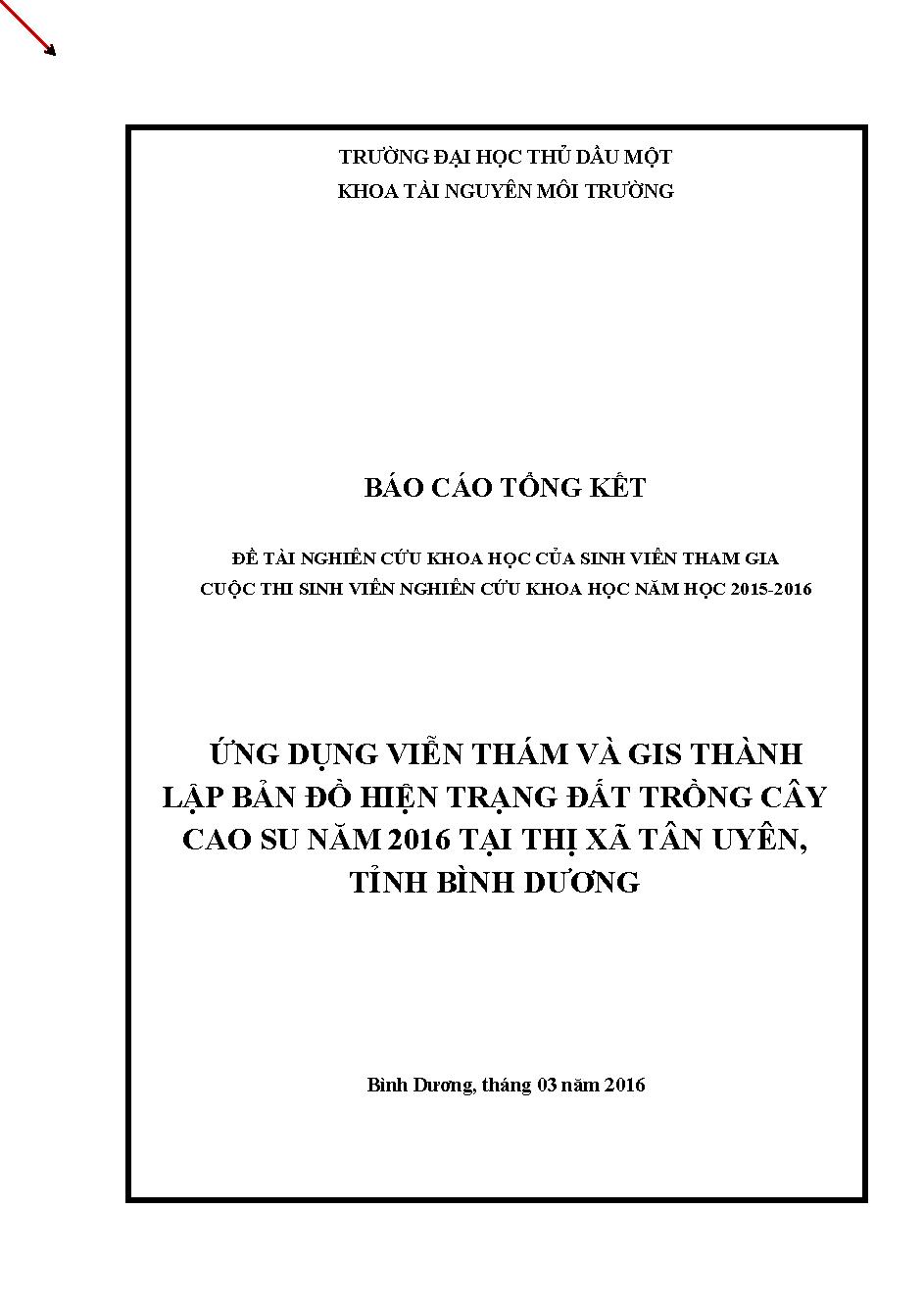 TRƯỜNG ĐẠI HỌC THỦ DẦU MỘT
KHOA TÀI NGUYÊN MÔI TRƯỜNG

BÁO CÁO TỔNG KẾT

ĐỀ TÀI NGHIÊN CỨU KHOA HỌC CỦA SINH VIÊN THAM GIA
CUỘC THI SINH VIÊN NGHIÊN CỨU KHOA HỌC NĂM HỌC 2015-2016

ỨNG DỤNG VIỄN THÁM VÀ GIS THÀNH LẬP BẢN ĐỒ HIỆN TRẠNG ĐẤT TRỒNG CÂY CAO SU NĂM 2016 TẠI THỊ XÃ TÂN UYÊN, TỈNH BÌNH DƯƠNG

Bình Dương, tháng 03 năm 2016